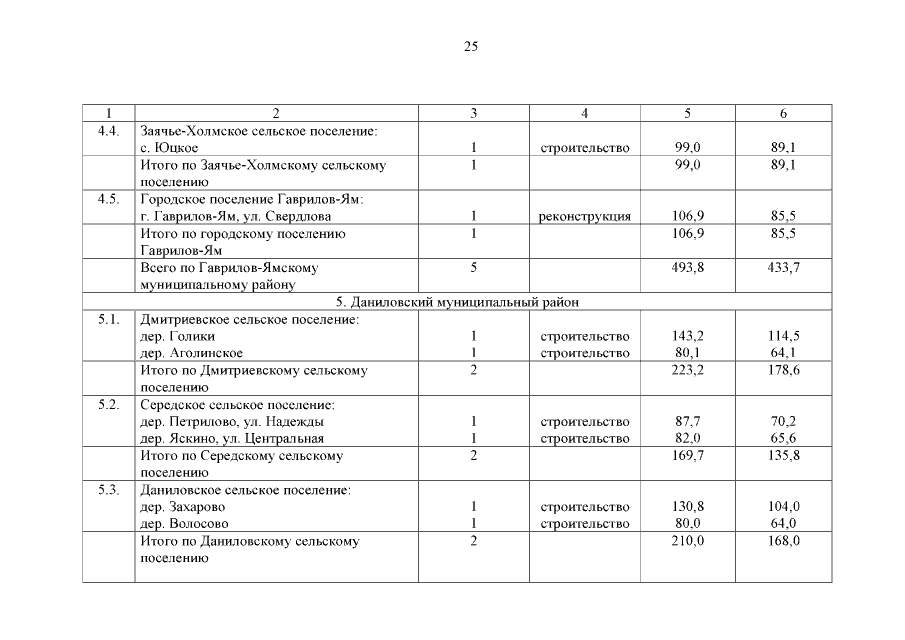 25

| 1 | 2 | 3 | 4 | 5 | 6 |
|---|---|---|---|---|---|
| 4.4. | Заячье-Холмское сельское поселение: с. Юцкое | 1 | строительство | 99,0 | 89,1 |
| | Итого по Заячье-Холмскому сельскому поселению | 1 | | 99,0 | 89,1 |
| 4.5. | Городское поселение Гаврилов-Ям: г. Гаврилов-Ям, ул. Свердлова | 1 | реконструкция | 106,9 | 85,5 |
| | Итого по городскому поселению Гаврилов-Ям | 1 | | 106,9 | 85,5 |
| | Всего по Гаврилов-Ямскому муниципальному району | 5 | | 493,8 | 433,7 |
| 5. Даниловский муниципальный район | | | | | |
| 5.1. | Дмитриевское сельское поселение: дер. Голики дер. Аголинское | 1 1 | строительство строительство | 143,2 80,1 | 114,5 64,1 |
| | Итого по Дмитриевскому сельскому поселению | 2 | | 223,2 | 178,6 |
| 5.2. | Середское сельское поселение: дер. Петрилово, ул. Надежды дер. Яскино, ул. Центральная | 1 1 | строительство строительство | 87,7 82,0 | 70,2 65,6 |
| | Итого по Середскому сельскому поселению | 2 | | 169,7 | 135,8 |
| 5.3. | Даниловское сельское поселение: дер. Захарово дер. Волосово | 1 1 | строительство строительство | 130,8 80,0 | 104,0 64,0 |
| | Итого по Даниловскому сельскому поселению | 2 | | 210,0 | 168,0 |